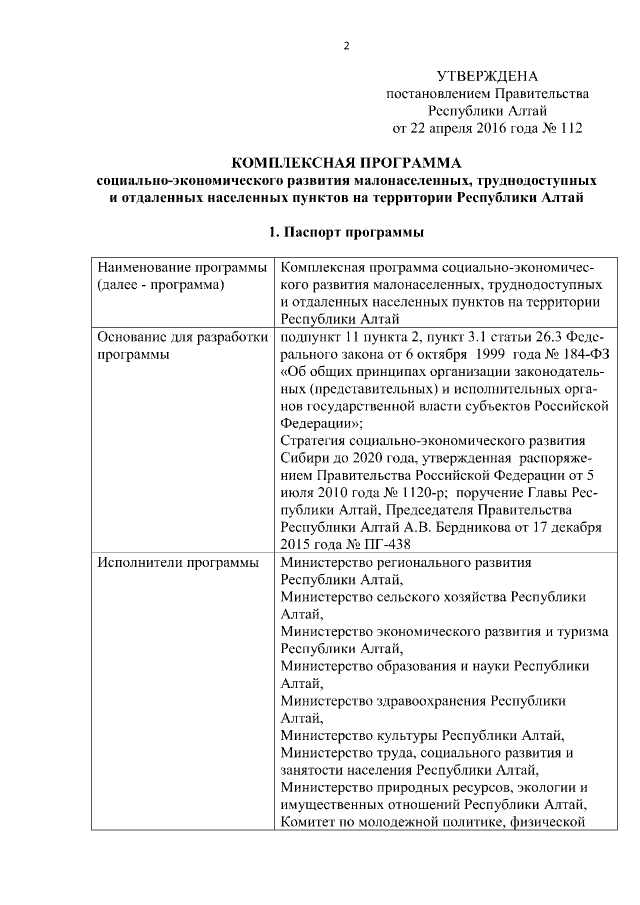 2

УТВЕРЖДЕНА
постановлением Правительства
Республики Алтай
от 22 апреля 2016 года № 112

КОМПЛЕКСНАЯ ПРОГРАММА
социально-экономического развития малонаселенных, труднодоступных и отдаленных населенных пунктов на территории Республики Алтай

1. Паспорт программы

| Наименование программы (далее - программа) | Комплексная программа социально-экономического развития малонаселенных, труднодоступных и отдаленных населенных пунктов на территории Республики Алтай |
|---|---|
| Основание для разработки программы | подпункт 11 пункта 2, пункт 3.1 статьи 26.3 Федерального закона от 6 октября 1999 года № 184-ФЗ «Об общих принципах организации законодательных (представительных) и исполнительных органов государственной власти субъектов Российской Федерации»; Стратегия социально-экономического развития Сибири до 2020 года, утвержденная распоряжением Правительства Российской Федерации от 5 июля 2010 года № 1120-р; поручение Главы Республики Алтай, Председателя Правительства Республики Алтай А.В. Бердникова от 17 декабря 2015 года № ПГ-438 |
| Исполнители программы | Министерство регионального развития Республики Алтай, Министерство сельского хозяйства Республики Алтай, Министерство экономического развития и туризма Республики Алтай, Министерство образования и науки Республики Алтай, Министерство здравоохранения Республики Алтай, Министерство культуры Республики Алтай, Министерство труда, социального развития и занятости населения Республики Алтай, Министерство природных ресурсов, экологии и имущественных отношений Республики Алтай, Комитет по молодежной политике, физической |